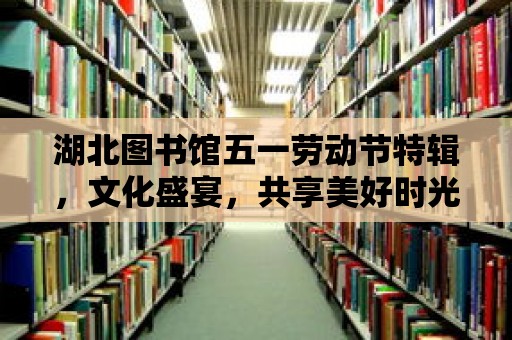 湖北图书馆五一劳动节特辑，文化盛宴，共享美好时光